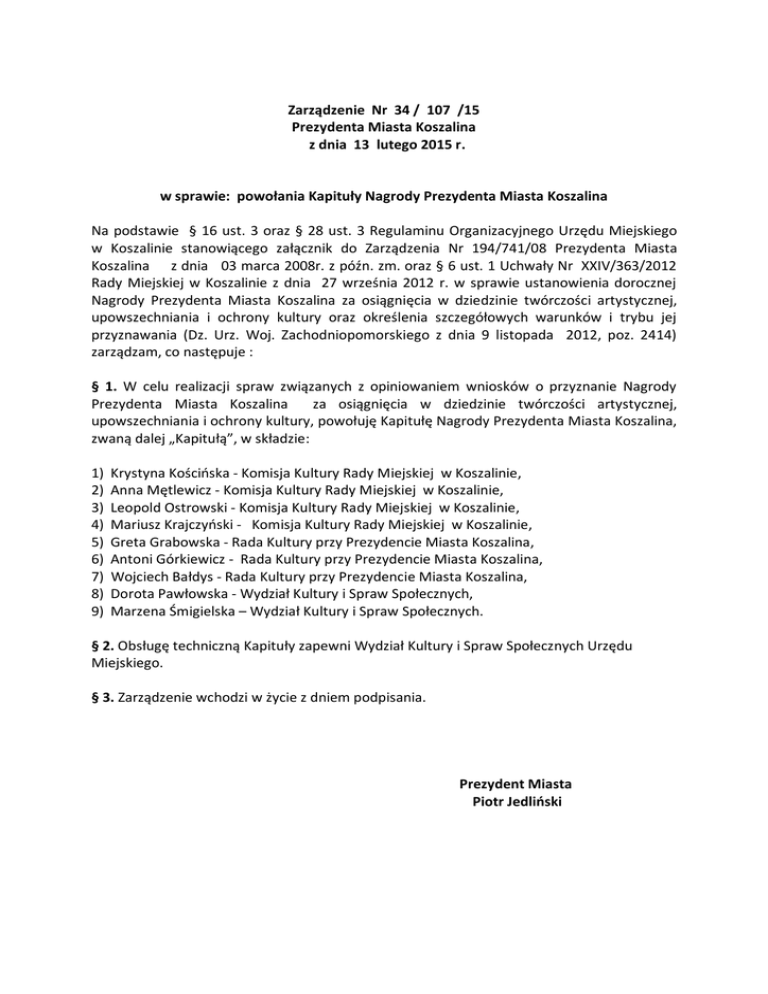 Zarządzenie Nr 34 / 107 /15
Prezydenta Miasta Koszalina
z dnia 13 lutego 2015 r.

w sprawie: powołania Kapituły Nagrody Prezydenta Miasta Koszalina

Na podstawie § 16 ust. 3 oraz § 28 ust. 3 Regulaminu Organizacyjnego Urzędu Miejskiego w Koszalinie stanowiącego załącznik do Zarządzenia Nr 194/741/08 Prezydenta Miasta Koszalina z dnia 03 marca 2008r. z późn. zm. oraz § 6 ust. 1 Uchwały Nr XXIV/363/2012 Rady Miejskiej w Koszalinie z dnia 27 września 2012 r. w sprawie ustanowienia dorocznej Nagrody Prezydenta Miasta Koszalina za osiągnięcia w dziedzinie twórczości artystycznej, upowszechniania i ochrony kultury oraz określenia szczegółowych warunków i trybu jej przyznawania (Dz. Urz. Woj. Zachodniopomorskiego z dnia 9 listopada 2012, poz. 2414) zarządzam, co następuje :

§ 1. W celu realizacji spraw związanych z opiniowaniem wniosków o przyznanie Nagrody Prezydenta Miasta Koszalina za osiągnięcia w dziedzinie twórczości artystycznej, upowszechniania i ochrony kultury, powołuję Kapitułę Nagrody Prezydenta Miasta Koszalina, zwaną dalej „Kapitułą", w składzie:

1) Krystyna Kościńska - Komisja Kultury Rady Miejskiej w Koszalinie,
2) Anna Mętlewicz - Komisja Kultury Rady Miejskiej w Koszalinie,
3) Leopold Ostrowski - Komisja Kultury Rady Miejskiej w Koszalinie,
4) Mariusz Krajczyński - Komisja Kultury Rady Miejskiej w Koszalinie,
5) Greta Grabowska - Rada Kultury przy Prezydencie Miasta Koszalina,
6) Antoni Górkiewicz - Rada Kultury przy Prezydencie Miasta Koszalina,
7) Wojciech Bałdys - Rada Kultury przy Prezydencie Miasta Koszalina,
8) Dorota Pawłowska - Wydział Kultury i Spraw Społecznych,
9) Marzena Śmigielska – Wydział Kultury i Spraw Społecznych.

§ 2. Obsługę techniczną Kapituły zapewni Wydział Kultury i Spraw Społecznych Urzędu Miejskiego.

§ 3. Zarządzenie wchodzi w życie z dniem podpisania.

Prezydent Miasta
Piotr Jedliński